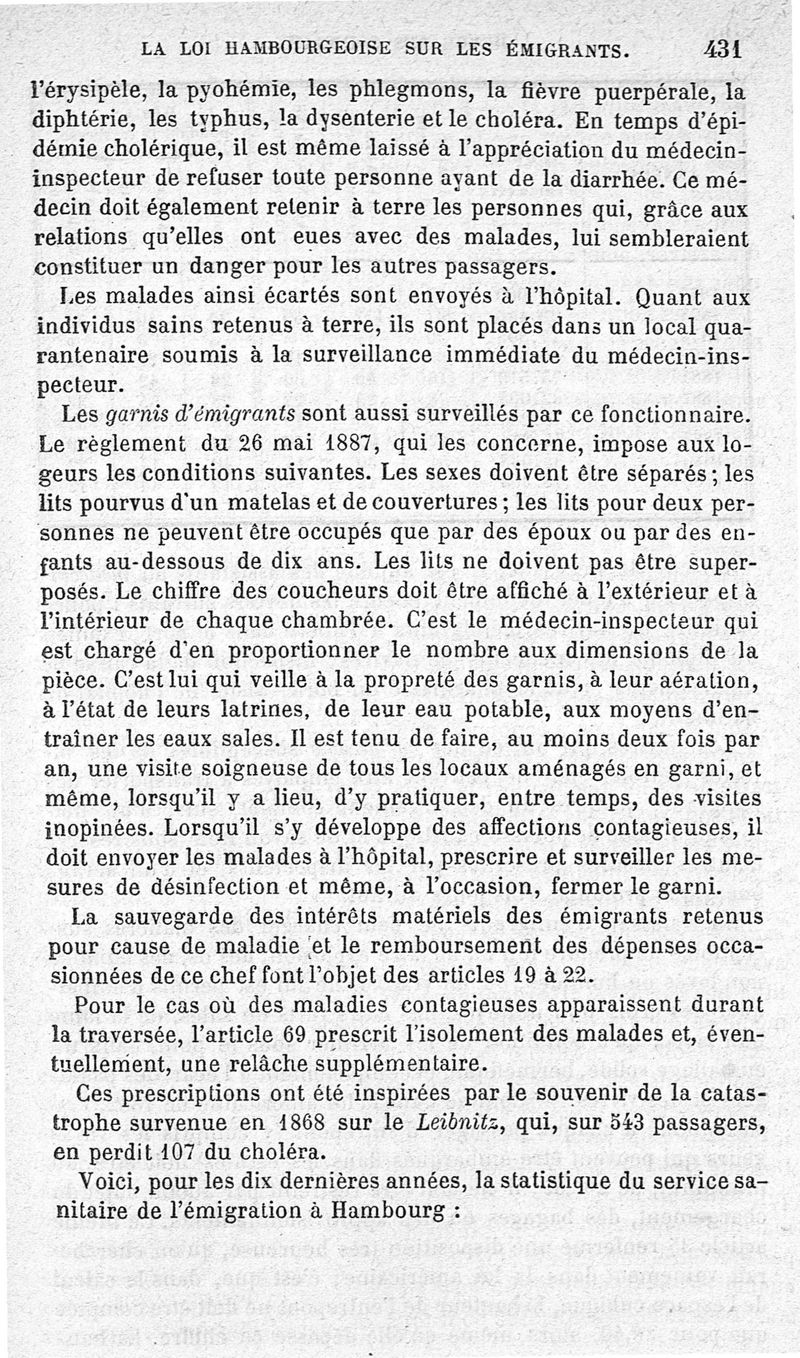 LA LOI HAMBOURGEOISE SUR LES ÉMIGRANTS. 431

l'érysipèle, la pyohémie, les phlegmons, la fièvre puerpérale, la diphtérie, les typhus, la dysenterie et le choléra. En temps d'épidémie cholérique, il est même laissé à l'appréciation du médecin-inspecteur de refuser toute personne ayant de la diarrhée. Ce médecin doit également retenir à terre les personnes qui, grâce aux relations qu'elles ont eues avec des malades, lui sembleraient constituer un danger pour les autres passagers.

Les malades ainsi écartés sont envoyés à l'hôpital. Quant aux individus sains retenus à terre, ils sont placés dans un local quarantenaire soumis à la surveillance immédiate du médecin-inspecteur.

Les garnis d'émigrants sont aussi surveillés par ce fonctionnaire. Le règlement du 26 mai 1887, qui les concerne, impose aux logeurs les conditions suivantes. Les sexes doivent être séparés; les lits pourvus d'un matelas et de couvertures; les lits pour deux personnes ne peuvent être occupés que par des époux ou par des enfants au-dessous de dix ans. Les lits ne doivent pas être superposés. Le chiffre des coucheurs doit être affiché à l'extérieur et à l'intérieur de chaque chambrée. C'est le médecin-inspecteur qui est chargé d'en proportionner le nombre aux dimensions de la pièce. C'est lui qui veille à la propreté des garnis, à leur aération, à l'état de leurs latrines, de leur eau potable, aux moyens d'entraîner les eaux sales. Il est tenu de faire, au moins deux fois par an, une visite soigneuse de tous les locaux aménagés en garni, et même, lorsqu'il y a lieu, d'y pratiquer, entre temps, des visites inopinées. Lorsqu'il s'y développe des affections contagieuses, il doit envoyer les malades à l'hôpital, prescrire et surveiller les mesures de désinfection et même, à l'occasion, fermer le garni.

La sauvegarde des intérêts matériels des émigrants retenus pour cause de maladie et le remboursement des dépenses occasionnées de ce chef font l'objet des articles 19 à 22.

Pour le cas où des maladies contagieuses apparaissent durant la traversée, l'article 69 prescrit l'isolement des malades et, éventuellement, une relâche supplémentaire.

Ces prescriptions ont été inspirées par le souvenir de la catastrophe survenue en 1868 sur le Leibnitz, qui, sur 543 passagers, en perdit 107 du choléra.

Voici, pour les dix dernières années, la statistique du service sanitaire de l'émigration à Hambourg :